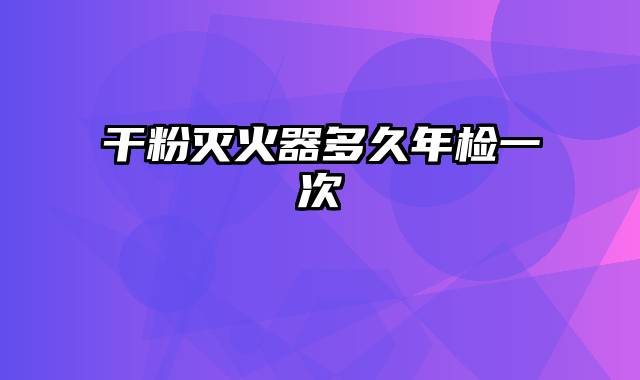 干粉灭火器多久年检一次